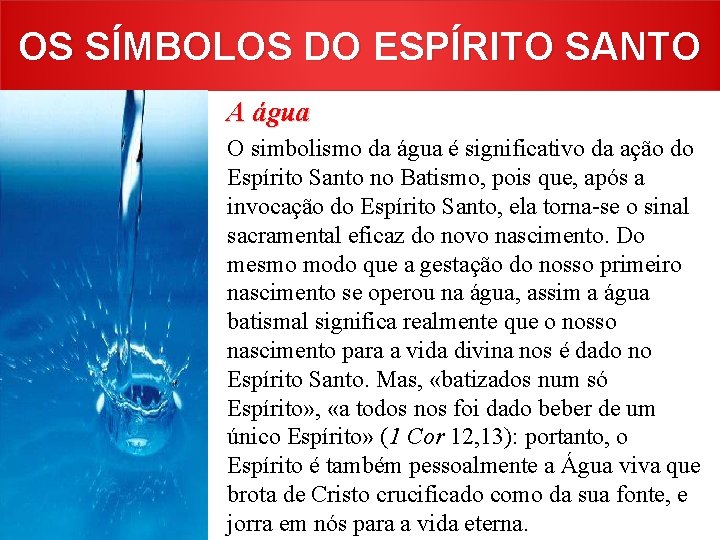 OS SÍMBOLOS DO ESPÍRITO SANTO

A água

O simbolismo da água é significativo da ação do Espírito Santo no Batismo, pois que, após a invocação do Espírito Santo, ela torna-se o sinal sacramental eficaz do novo nascimento. Do mesmo modo que a gestação do nosso primeiro nascimento se operou na água, assim a água batismal significa realmente que o nosso nascimento para a vida divina nos é dado no Espírito Santo. Mas, «batizados num só Espírito», «a todos nos foi dado beber de um único Espírito» (1 Cor 12,13): portanto, o Espírito é também pessoalmente a Água viva que brota de Cristo crucificado como da sua fonte, e jorra em nós para a vida eterna.